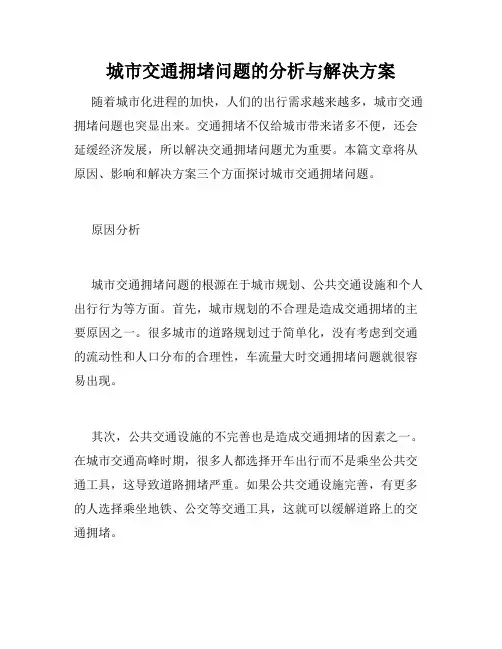 城市交通拥堵问题的分析与解决方案

随着城市化进程的加快，人们的出行需求越来越多，城市交通拥堵问题也突显出来。交通拥堵不仅给城市带来诸多不便，还会延缓经济发展，所以解决交通拥堵问题尤为重要。本篇文章将从原因、影响和解决方案三个方面探讨城市交通拥堵问题。

原因分析

城市交通拥堵问题的根源在于城市规划、公共交通设施和个人出行行为等方面。首先，城市规划的不合理是造成交通拥堵的主要原因之一。很多城市的道路规划过于简单化，没有考虑到交通的流动性和人口分布的合理性，车流量大时交通拥堵问题就很容易出现。

其次，公共交通设施的不完善也是造成交通拥堵的因素之一。在城市交通高峰时期，很多人都选择开车出行而不是乘坐公共交通工具，这导致道路拥堵严重。如果公共交通设施完善，有更多的人选择乘坐地铁、公交等交通工具，这就可以缓解道路上的交通拥堵。